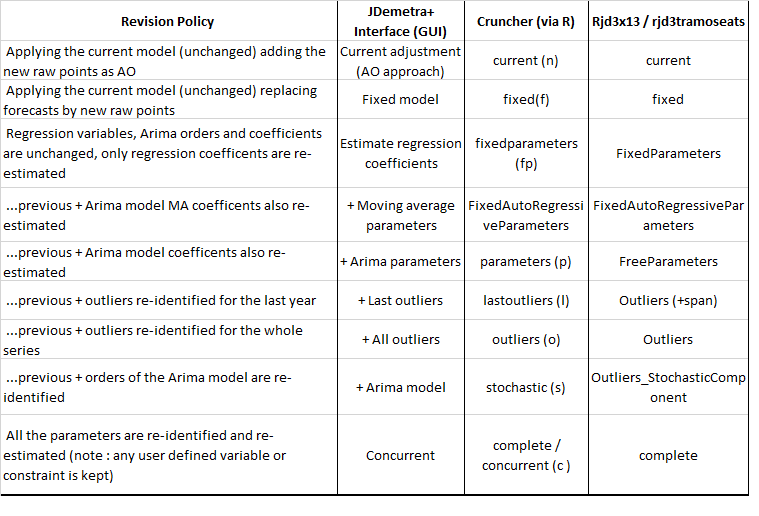 | Revision Policy | JDemetra+ Interface (GUI) | Cruncher (via R) | Rjd3x13 / rjd3tramoseats |
|---|---|---|---|
| Applying the current model (unchanged) adding the new raw points as AO | Current adjustment (AO approach) | current (n) | current |
| Applying the current model (unchanged) replacing forecasts by new raw points | Fixed model | fixed(f) | fixed |
| Regression variables, Arima orders and coefficients are unchanged, only regression coefficents are re-estimated | Estimate regression coefficients | fixedparameters (fp) | FixedParameters |
| ...previous + Arima model MA coefficents also re-estimated | + Moving average parameters | FixedAutoRegressiveParameters | FixedAutoRegressiveParameters |
| ...previous + Arima model coefficents also re-estimated | + Arima parameters | parameters (p) | FreeParameters |
| ...previous + outliers re-identified for the last year | + Last outliers | lastoutliers (l) | Outliers (+span) |
| ...previous + outliers re-identified for the whole series | + All outliers | outliers (o) | Outliers |
| ...previous + orders of the Arima model are re-identified | + Arima model | stochastic (s) | Outliers_StochasticComponent |
| All the parameters are re-identified and re-estimated (note : any user defined variable or constraint is kept) | Concurrent | complete / concurrent (c ) | complete |